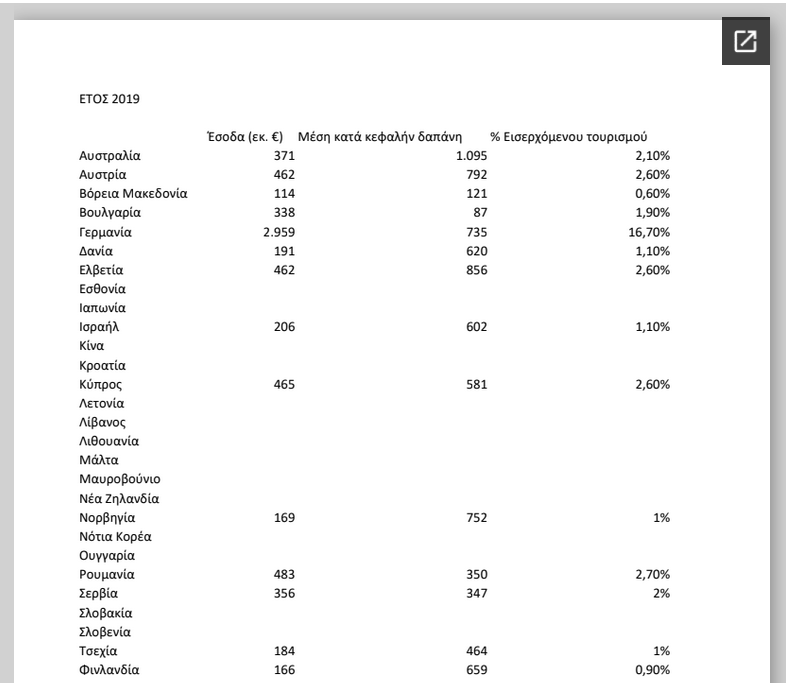 ΕΤΟΣ 2019

|  | Έσοδα (εκ. €) | Μέση κατά κεφαλήν δαπάνη | % Εισερχόμενου τουρισμού |
|---|---|---|---|
| Αυστραλία | 371 | 1.095 | 2,10% |
| Αυστρία | 462 | 792 | 2,60% |
| Βόρεια Μακεδονία | 114 | 121 | 0,60% |
| Βουλγαρία | 338 | 87 | 1,90% |
| Γερμανία | 2.959 | 735 | 16,70% |
| Δανία | 191 | 620 | 1,10% |
| Ελβετία | 462 | 856 | 2,60% |
| Εσθονία |  |  |  |
| Ιαπωνία |  |  |  |
| Ισραήλ | 206 | 602 | 1,10% |
| Κίνα |  |  |  |
| Κροατία |  |  |  |
| Κύπρος | 465 | 581 | 2,60% |
| Λετονία |  |  |  |
| Λίβανος |  |  |  |
| Λιθουανία |  |  |  |
| Μάλτα |  |  |  |
| Μαυροβούνιο |  |  |  |
| Νέα Ζηλανδία |  |  |  |
| Νορβηγία | 169 | 752 | 1% |
| Νότια Κορέα |  |  |  |
| Ουγγαρία |  |  |  |
| Ρουμανία | 483 | 350 | 2,70% |
| Σερβία | 356 | 347 | 2% |
| Σλοβακία |  |  |  |
| Σλοβενία |  |  |  |
| Τσεχία | 184 | 464 | 1% |
| Φινλανδία | 166 | 659 | 0,90% |